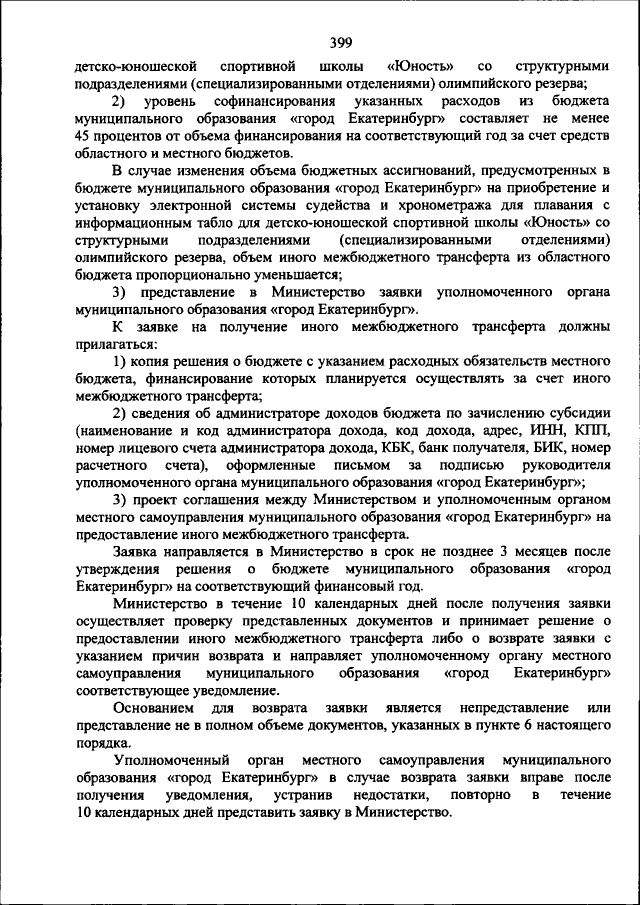 399

детско-юношеской спортивной школы «Юность» со структурными подразделениями (специализированными отделениями) олимпийского резерва;

2) уровень софинансирования указанных расходов из бюджета муниципального образования «город Екатеринбург» составляет не менее 45 процентов от объема финансирования на соответствующий год за счет средств областного и местного бюджетов.

В случае изменения объема бюджетных ассигнований, предусмотренных в бюджете муниципального образования «город Екатеринбург» на приобретение и установку электронной системы судейства и хронометража для плавания с информационным табло для детско-юношеской спортивной школы «Юность» со структурными подразделениями (специализированными отделениями) олимпийского резерва, объем иного межбюджетного трансферта из областного бюджета пропорционально уменьшается;

3) представление в Министерство заявки уполномоченного органа муниципального образования «город Екатеринбург».

К заявке на получение иного межбюджетного трансферта должны прилагаться:

1) копия решения о бюджете с указанием расходных обязательств местного бюджета, финансирование которых планируется осуществлять за счет иного межбюджетного трансферта;

2) сведения об администраторе доходов бюджета по зачислению субсидии (наименование и код администратора дохода, код дохода, адрес, ИНН, КПП, номер лицевого счета администратора дохода, КБК, банк получателя, БИК, номер расчетного счета), оформленные письмом за подписью руководителя уполномоченного органа муниципального образования «город Екатеринбург»;

3) проект соглашения между Министерством и уполномоченным органом местного самоуправления муниципального образования «город Екатеринбург» на предоставление иного межбюджетного трансферта.

Заявка направляется в Министерство в срок не позднее 3 месяцев после утверждения решения о бюджете муниципального образования «город Екатеринбург» на соответствующий финансовый год.

Министерство в течение 10 календарных дней после получения заявки осуществляет проверку представленных документов и принимает решение о предоставлении иного межбюджетного трансферта либо о возврате заявки с указанием причин возврата и направляет уполномоченному органу местного самоуправления муниципального образования «город Екатеринбург» соответствующее уведомление.

Основанием для возврата заявки является непредставление или представление не в полном объеме документов, указанных в пункте 6 настоящего порядка.

Уполномоченный орган местного самоуправления муниципального образования «город Екатеринбург» в случае возврата заявки вправе после получения уведомления, устранив недостатки, повторно в течение 10 календарных дней представить заявку в Министерство.